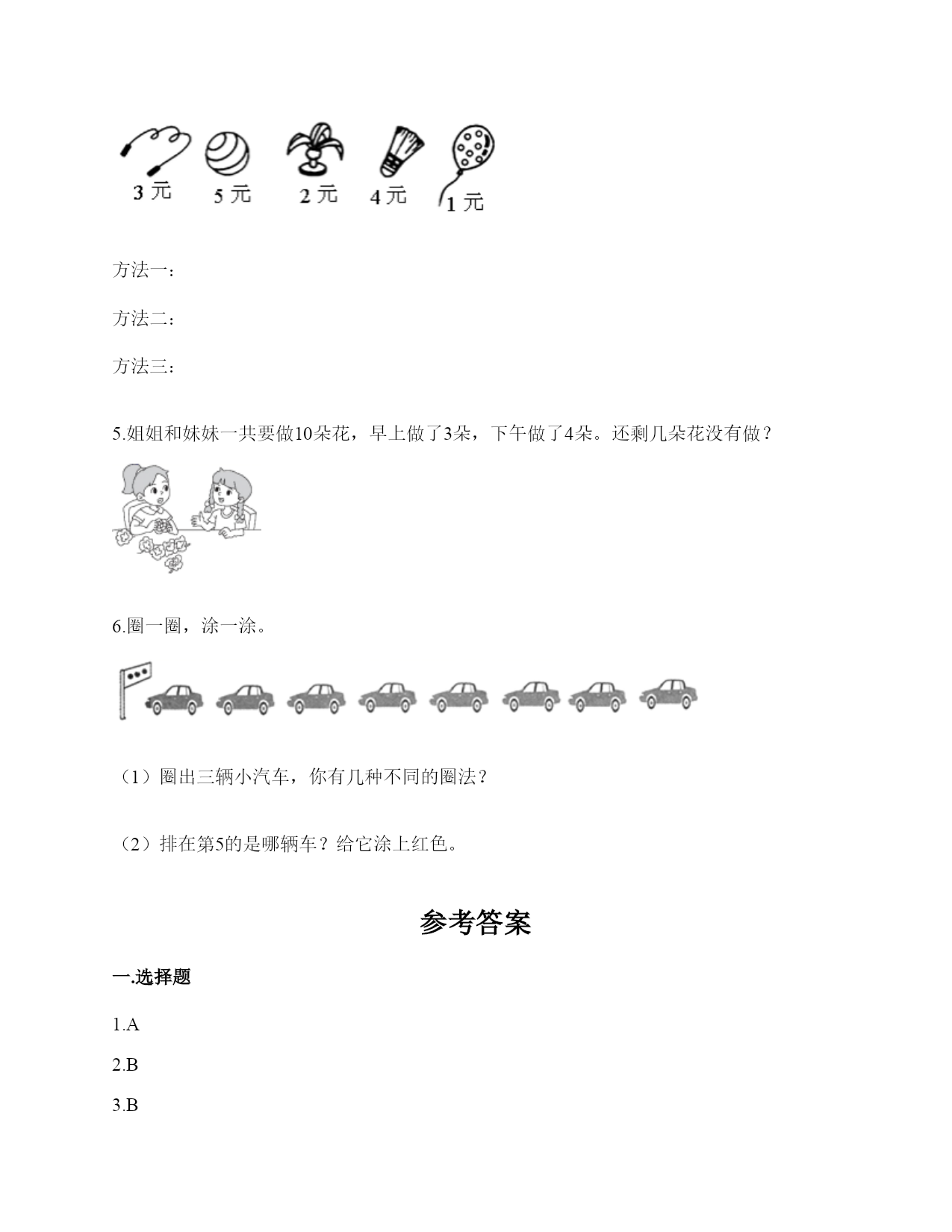 3 元 5 元 2 元 4 元 1 元

方法一：

方法二：

方法三：

5.姐姐和妹妹一共要做10朵花，早上做了3朵，下午做了4朵。还剩几朵花没有做？

6.圈一圈，涂一涂。

（1）圈出三辆小汽车，你有几种不同的圈法？

（2）排在第5的是哪辆车？给它涂上红色。

参考答案

一.选择题

1.A

2.B

3.B